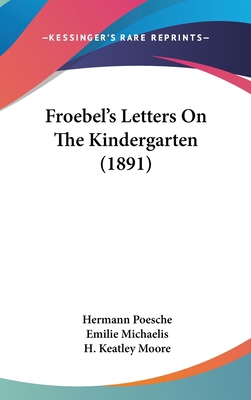 —KESSINGER'S RARE REPRINTS—

Froebel's Letters On The Kindergarten (1891)

Hermann Poesche
Emilie Michaelis
H. Keatley Moore